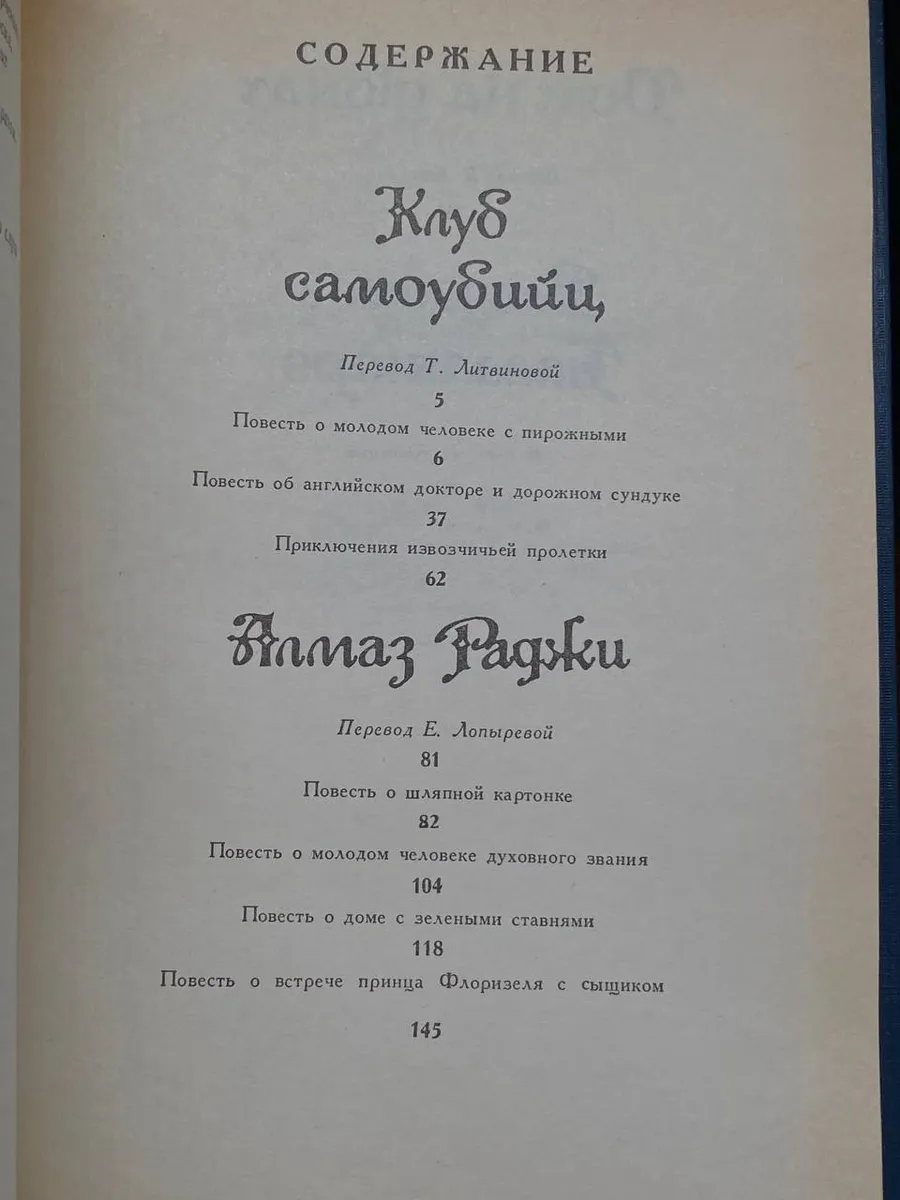 СОДЕРЖАНИЕ

Клуб самоубийц

Перевод Т. Литвиновой

5

Повесть о молодом человеке с пирожными

6

Повесть об английском докторе и дорожном сундуке

37

Приключения извозчичьей пролетки

62

Алмаз Раджи

Перевод Е. Лопыревой

81

Повесть о шляпной картонке

82

Повесть о молодом человеке духовного звания

104

Повесть о доме с зелеными ставнями

118

Повесть о встрече принца Флоризеля с сыщиком

145